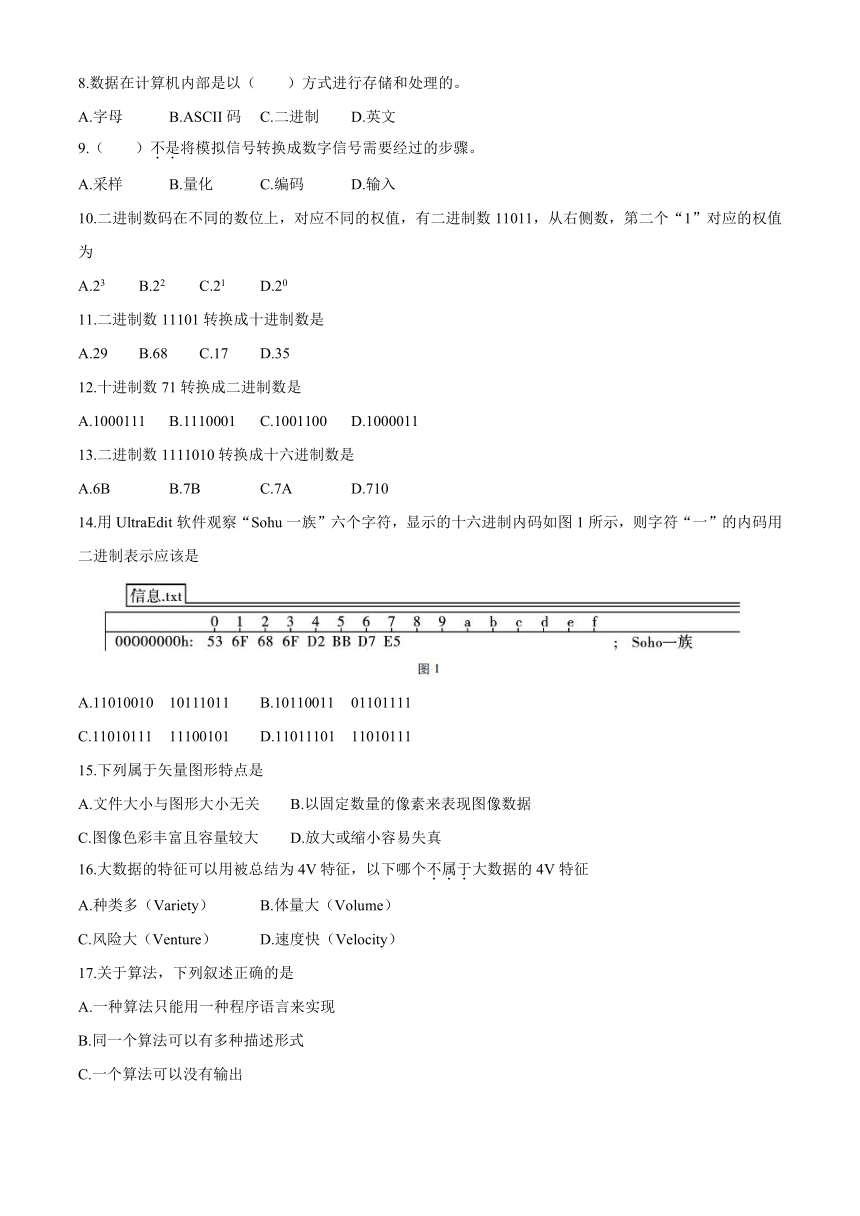 8.数据在计算机内部是以（　　）方式进行存储和处理的。

A.字母　　B.ASCII 码　C.二进制　　D.英文

9.（　　）不是将模拟信号转换成数字信号需要经过的步骤。

A.采样　　B.量化　　C.编码　　D.输入

10.二进制数码在不同的数位上，对应不同的权值，有二进制数 11011，从右侧数，第二个“1”对应的权值为

A.$2^3$　B.$2^2$　C.$2^1$　D.$2^0$

11.二进制数 11101 转换成十进制数是

A.29　B.68　C.17　D.35

12.十进制数 71 转换成二进制数是

A.1000111　B.1110001　C.1001100　D.1000011

13.二进制数 1111010 转换成十六进制数是

A.6B　　B.7B　　C.7A　　D.710

14.用 UltraEdit 软件观察“Sohu 一族”六个字符，显示的十六进制内码如图 1 所示，则字符“一”的内码用二进制表示应该是

信息.txt

0 1 2 3 4 5 6 7 8 9 a b c d e f

00000000h: 53 6F 68 6F D2 BB D7 E5 ; Soho一族

图 1

A.11010010　10111011　　B.10110011　01101111

C.11010111　11100101　　D.11011101　11010111

15.下列属于矢量图形特点是

A.文件大小与图形大小无关　　B.以固定数量的像素来表现图像数据

C.图像色彩丰富且容量较大　　D.放大或缩小容易失真

16.大数据的特征可以用被总结为 4V 特征，以下哪个不属于大数据的 4V 特征

A.种类多（Variety）　　B.体量大（Volume）

C.风险大（Venture）　　D.速度快（Velocity）

17.关于算法，下列叙述正确的是

A.一种算法只能用一种程序语言来实现

B.同一个算法可以有多种描述形式

C.一个算法可以没有输出